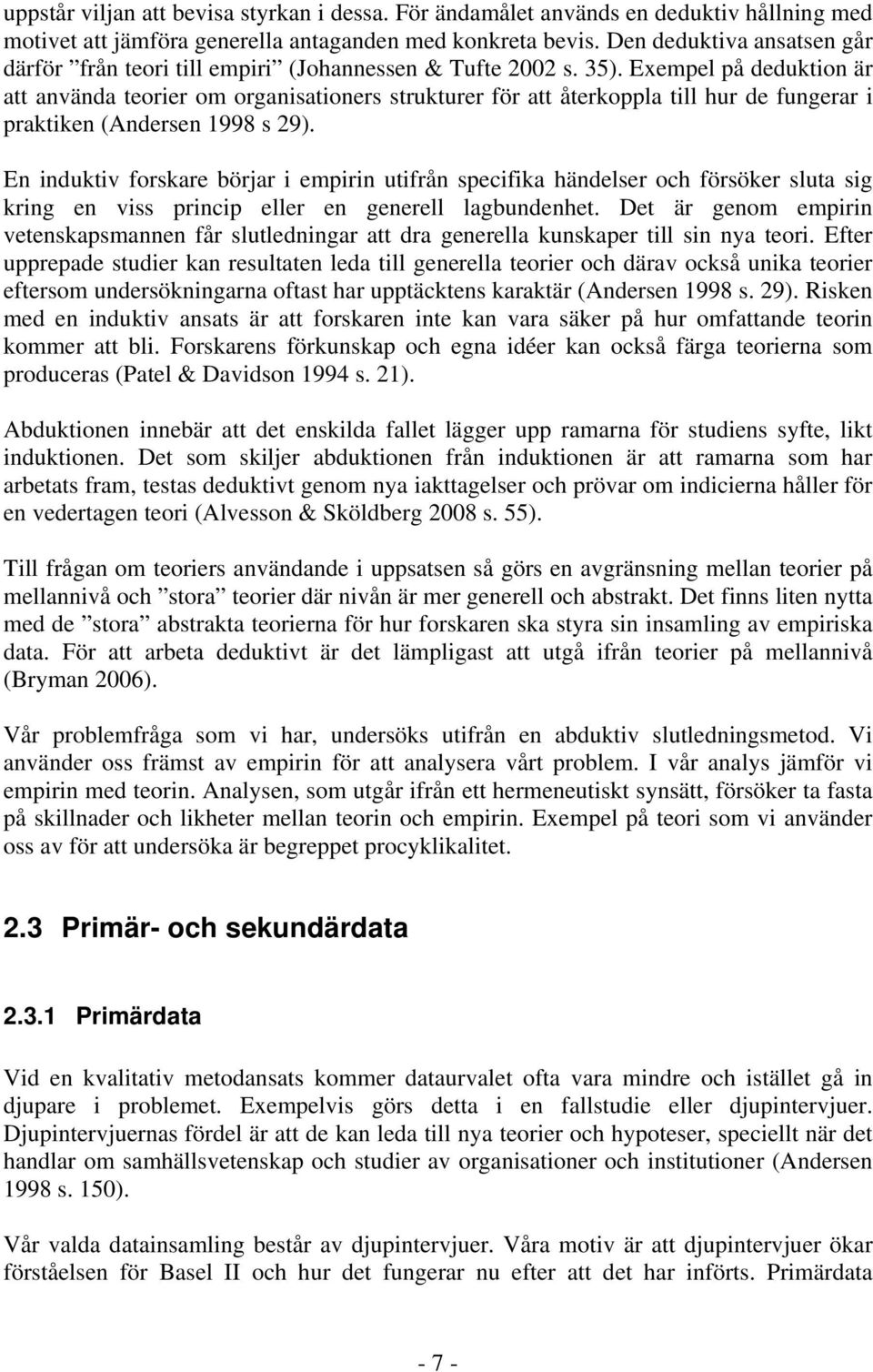 uppstår viljan att bevisa styrkan i dessa. För ändamålet används en deduktiv hållning med motivet att jämföra generella antaganden med konkreta bevis. Den deduktiva ansatsen går därför ”från teori till empiri” (Johannessen & Tufte 2002 s. 35). Exempel på deduktion är att använda teorier om organisationers strukturer för att återkoppla till hur de fungerar i praktiken (Andersen 1998 s 29).

En induktiv forskare börjar i empirin utifrån specifika händelser och försöker sluta sig kring en viss princip eller en generell lagbundenhet. Det är genom empirin vetenskapsmannen får slutledningar att dra generella kunskaper till sin nya teori. Efter upprepade studier kan resultaten leda till generella teorier och därav också unika teorier eftersom undersökningarna oftast har upptäcktens karaktär (Andersen 1998 s. 29). Risken med en induktiv ansats är att forskaren inte kan vara säker på hur omfattande teorin kommer att bli. Forskarens förkunskap och egna idéer kan också färga teorierna som produceras (Patel & Davidson 1994 s. 21).

Abduktionen innebär att det enskilda fallet lägger upp ramarna för studiens syfte, likt induktionen. Det som skiljer abduktionen från induktionen är att ramarna som har arbetats fram, testas deduktivt genom nya iakttagelser och prövar om indicierna håller för en vedertagen teori (Alvesson & Sköldberg 2008 s. 55).

Till frågan om teoriers användande i uppsatsen så görs en avgränsning mellan teorier på mellannivå och ”stora” teorier där nivån är mer generell och abstrakt. Det finns liten nytta med de ”stora” abstrakta teorierna för hur forskaren ska styra sin insamling av empiriska data. För att arbeta deduktivt är det lämpligast att utgå ifrån teorier på mellannivå (Bryman 2006).

Vår problemfråga som vi har, undersöks utifrån en abduktiv slutledningsmetod. Vi använder oss främst av empirin för att analysera vårt problem. I vår analys jämför vi empirin med teorin. Analysen, som utgår ifrån ett hermeneutiskt synsätt, försöker ta fasta på skillnader och likheter mellan teorin och empirin. Exempel på teori som vi använder oss av för att undersöka är begreppet procyklikalitet.

2.3 Primär- och sekundärdata

2.3.1 Primärdata

Vid en kvalitativ metodansats kommer dataurvalet ofta vara mindre och istället gå in djupare i problemet. Exempelvis görs detta i en fallstudie eller djupintervjuer. Djupintervjuernas fördel är att de kan leda till nya teorier och hypoteser, speciellt när det handlar om samhällsvetenskap och studier av organisationer och institutioner (Andersen 1998 s. 150).

Vår valda datainsamling består av djupintervjuer. Våra motiv är att djupintervjuer ökar förståelsen för Basel II och hur det fungerar nu efter att det har införts. Primärdata

- 7 -